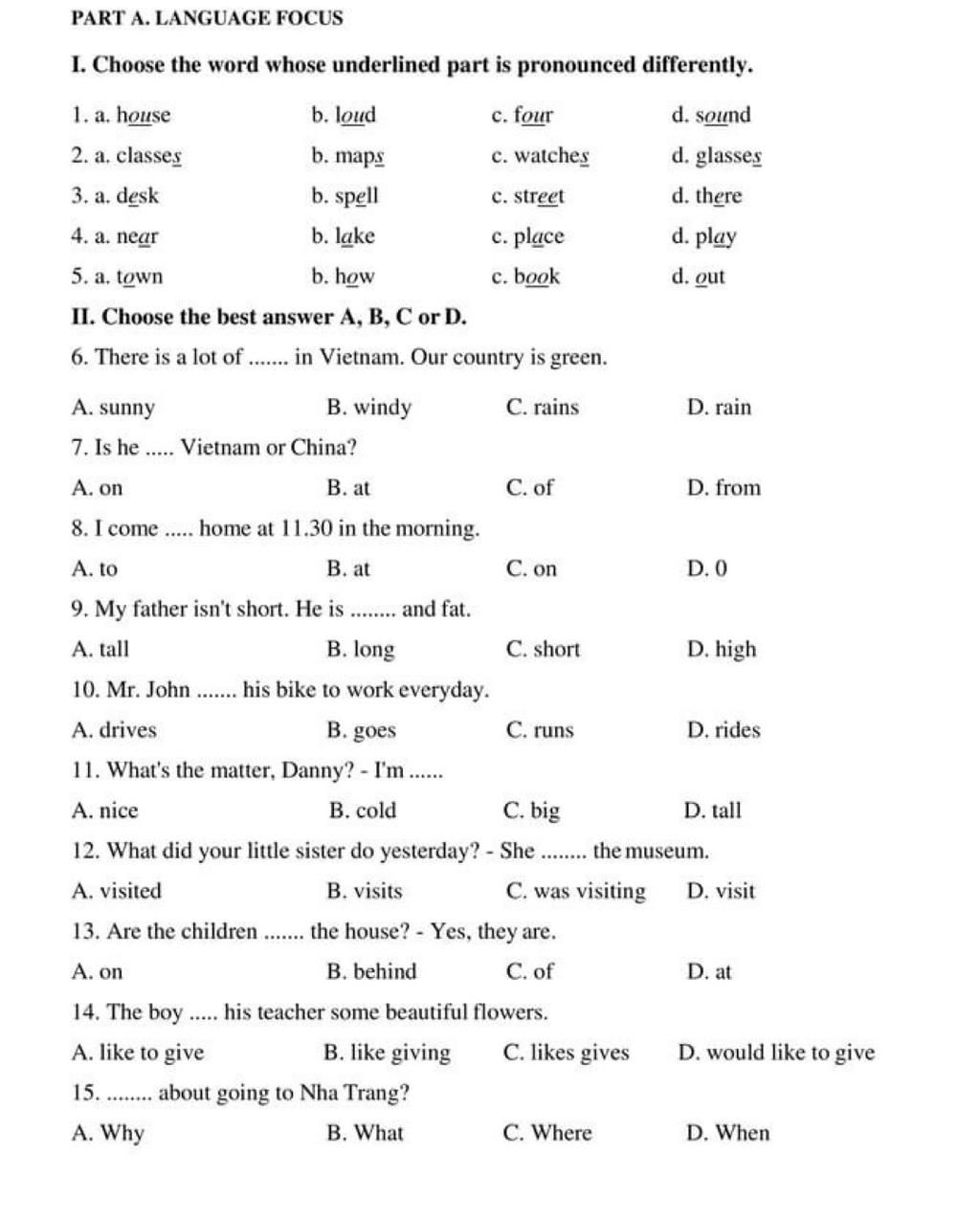 PART A. LANGUAGE FOCUS

I. Choose the word whose underlined part is pronounced differently.

1. a. house b. loud c. four d. sound

2. a. classes b. maps c. watches d. glasses

3. a. desk b. spell c. street d. there

4. a. near b. lake c. place d. play

5. a. town b. how c. book d. out

II. Choose the best answer A, B, C or D.

6. There is a lot of ....... in Vietnam. Our country is green.

A. sunny B. windy C. rains D. rain

7. Is he ..... Vietnam or China?

A. on B. at C. of D. from

8. I come ..... home at 11.30 in the morning.

A. to B. at C. on D. 0

9. My father isn't short. He is ........ and fat.

A. tall B. long C. short D. high

10. Mr. John ....... his bike to work everyday.

A. drives B. goes C. runs D. rides

11. What's the matter, Danny? - I'm ......

A. nice B. cold C. big D. tall

12. What did your little sister do yesterday? - She ........ the museum.

A. visited B. visits C. was visiting D. visit

13. Are the children ....... the house? - Yes, they are.

A. on B. behind C. of D. at

14. The boy ..... his teacher some beautiful flowers.

A. like to give B. like giving C. likes gives D. would like to give

15. ........ about going to Nha Trang?

A. Why B. What C. Where D. When